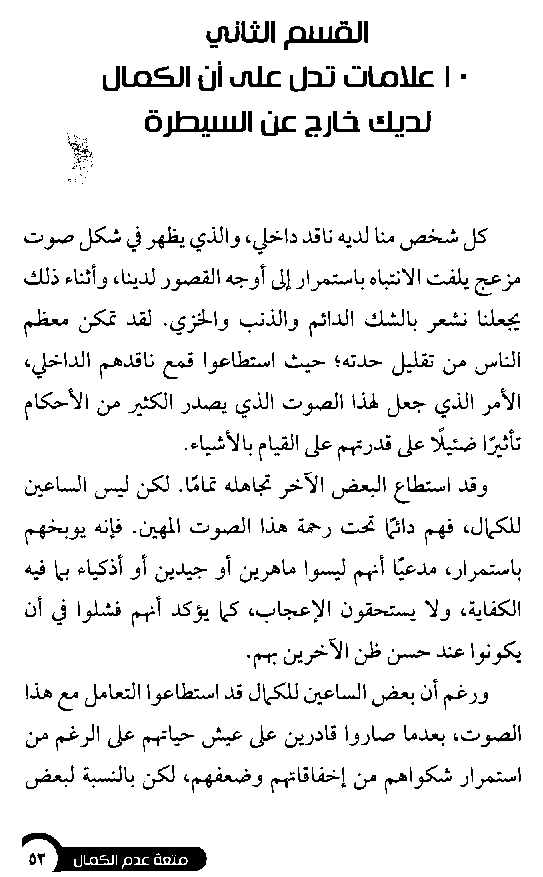 القسم الثاني
١٠ علامات تدل على أن الكمال لديك خارج عن السيطرة

كل شخص منا لديه ناقد داخلي، والذي يظهر في شكل صوت مزعج يلفت الانتباه باستمرار إلى أوجه القصور لدينا، وأثناء ذلك يجعلنا نشعر بالشك الدائم والذنب والخزي. لقد تمكن معظم الناس من تقليل حدته؛ حيث استطاعوا قمع ناقدهم الداخلي، الأمر الذي جعل لهذا الصوت الذي يصدر الكثير من الأحكام تأثيرًا ضئيلًا على قدرتهم على القيام بالأشياء.

وقد استطاع البعض الآخر تجاهله تمامًا. لكن ليس الساعين للكمال، فهم دائمًا تحت رحمة هذا الصوت المهين. فإنه يوبخهم باستمرار، مدعيًا أنهم ليسوا ماهرين أو جيدين أو أذكياء بما فيه الكفاية، ولا يستحقون الإعجاب، كما يؤكد أنهم فشلوا في أن يكونوا عند حسن ظن الآخرين بهم.

ورغم أن بعض الساعين للكمال قد استطاعوا التعامل مع هذا الصوت، بعدما صاروا قادرين على عيش حياتهم على الرغم من استمرار شكواهم من إخفاقاتهم وضعفهم، لكن بالنسبة لبعض

٥٣ متعة عدم الكمال